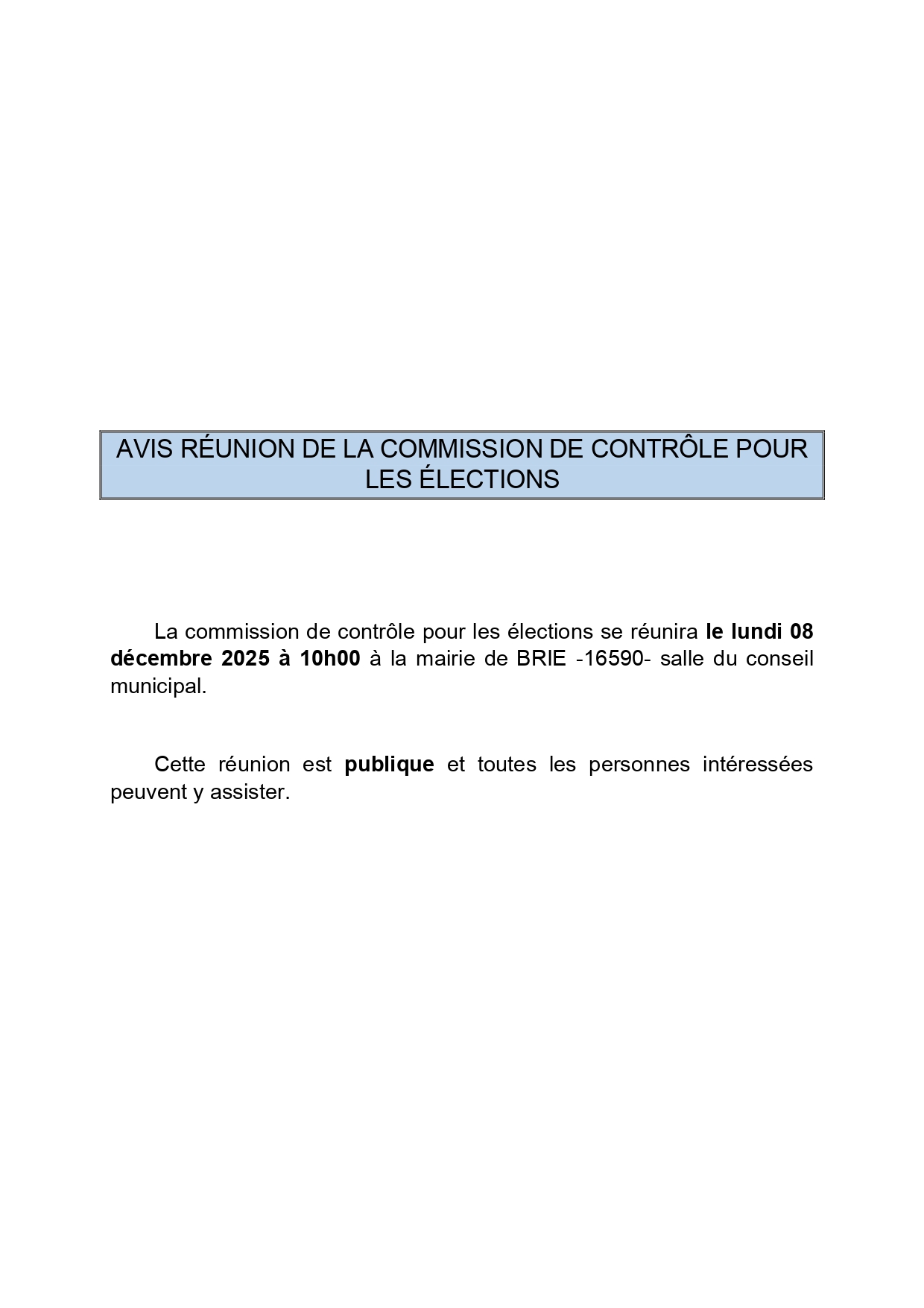 AVIS RÉUNION DE LA COMMISSION DE CONTRÔLE POUR LES ÉLECTIONS

La commission de contrôle pour les élections se réunira le lundi 08 décembre 2025 à 10h00 à la mairie de BRIE -16590- salle du conseil municipal.

Cette réunion est publique et toutes les personnes intéressées peuvent y assister.